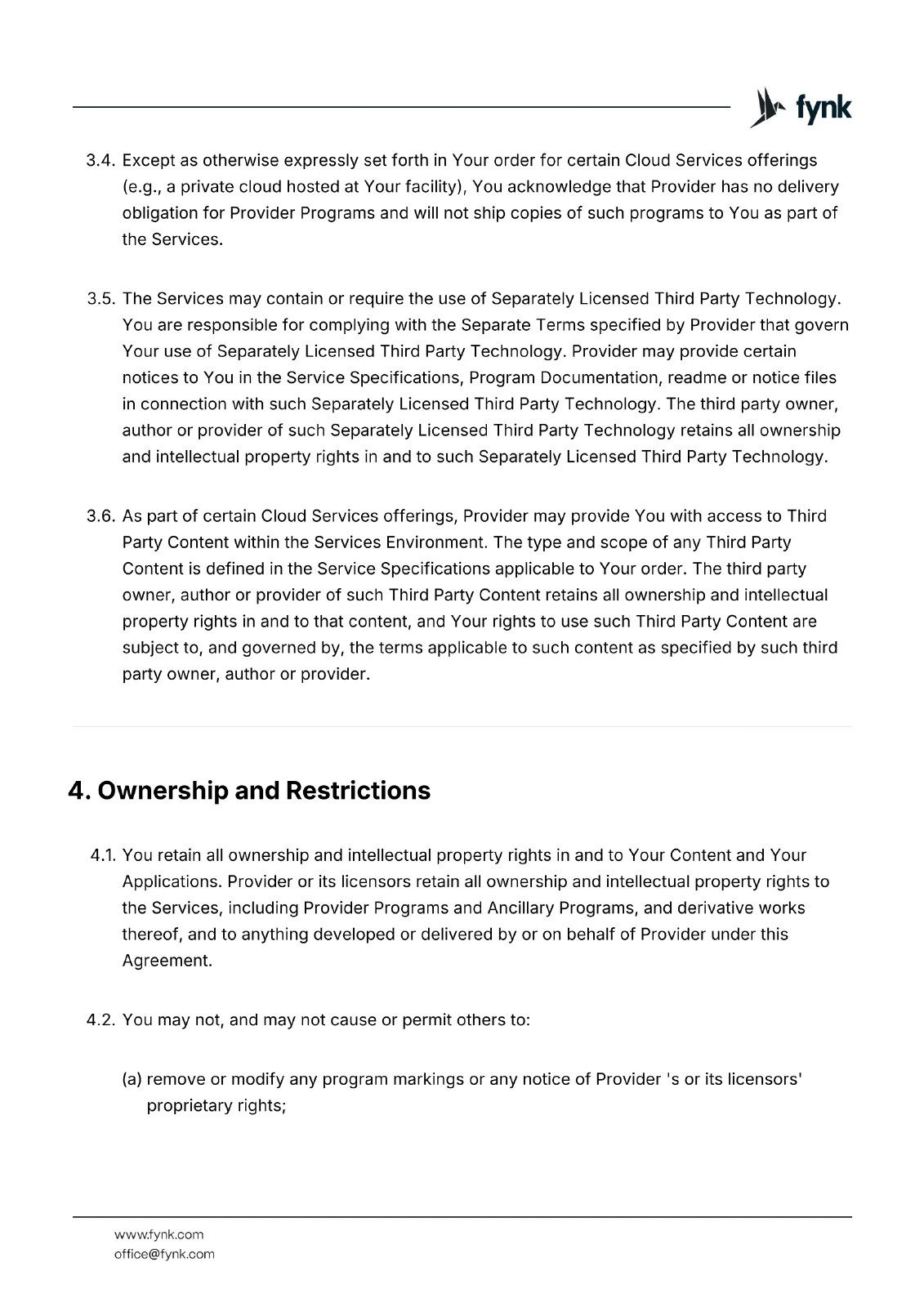 fynk

3.4. Except as otherwise expressly set forth in Your order for certain Cloud Services offerings (e.g., a private cloud hosted at Your facility), You acknowledge that Provider has no delivery obligation for Provider Programs and will not ship copies of such programs to You as part of the Services.

3.5. The Services may contain or require the use of Separately Licensed Third Party Technology. You are responsible for complying with the Separate Terms specified by Provider that govern Your use of Separately Licensed Third Party Technology. Provider may provide certain notices to You in the Service Specifications, Program Documentation, readme or notice files in connection with such Separately Licensed Third Party Technology. The third party owner, author or provider of such Separately Licensed Third Party Technology retains all ownership and intellectual property rights in and to such Separately Licensed Third Party Technology.

3.6. As part of certain Cloud Services offerings, Provider may provide You with access to Third Party Content within the Services Environment. The type and scope of any Third Party Content is defined in the Service Specifications applicable to Your order. The third party owner, author or provider of such Third Party Content retains all ownership and intellectual property rights in and to that content, and Your rights to use such Third Party Content are subject to, and governed by, the terms applicable to such content as specified by such third party owner, author or provider.

4. Ownership and Restrictions

4.1. You retain all ownership and intellectual property rights in and to Your Content and Your Applications. Provider or its licensors retain all ownership and intellectual property rights to the Services, including Provider Programs and Ancillary Programs, and derivative works thereof, and to anything developed or delivered by or on behalf of Provider under this Agreement.

4.2. You may not, and may not cause or permit others to:

(a) remove or modify any program markings or any notice of Provider 's or its licensors' proprietary rights;

www.fynk.com
office@fynk.com